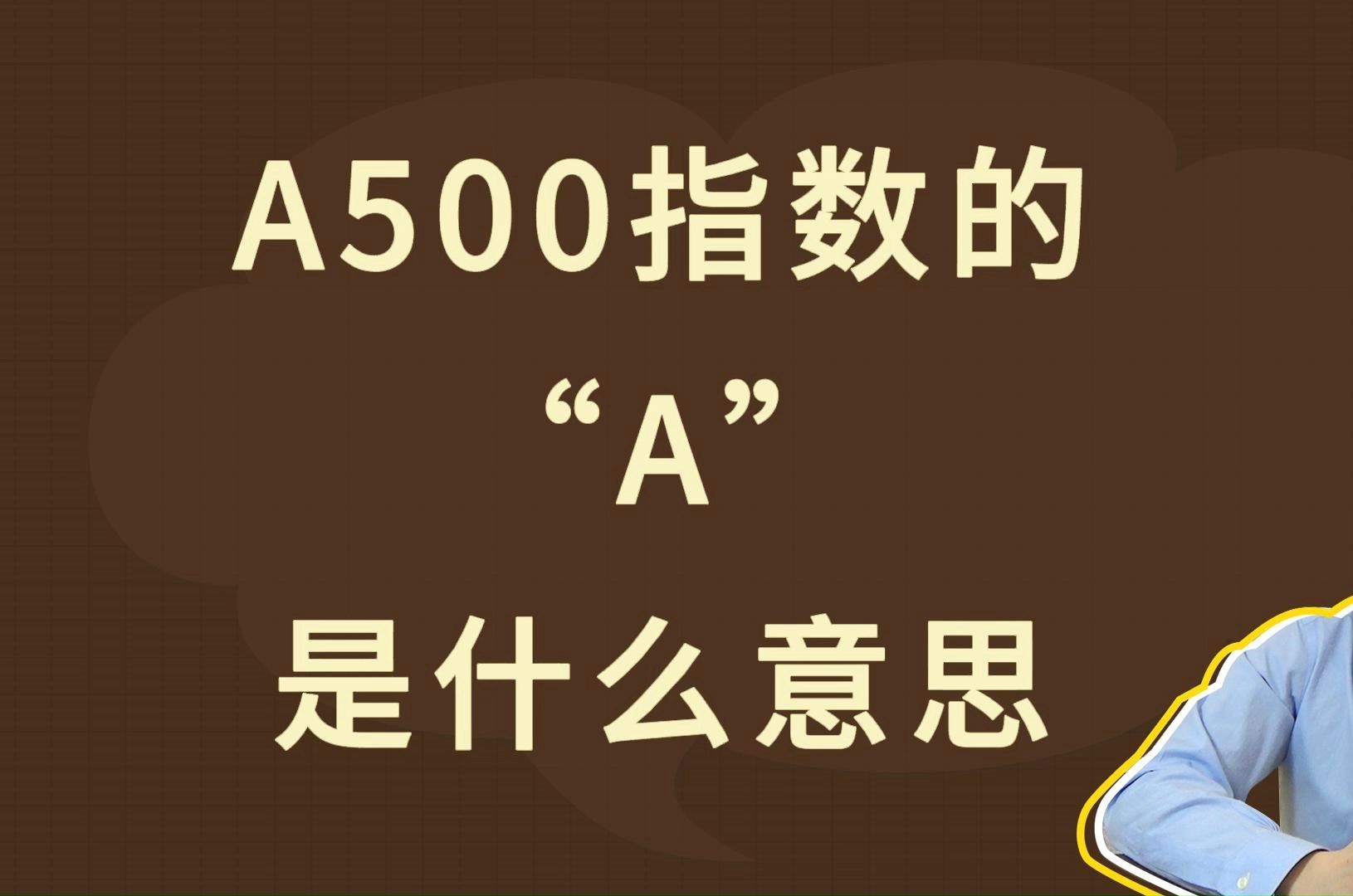 A500指数的
“A”
是什么意思